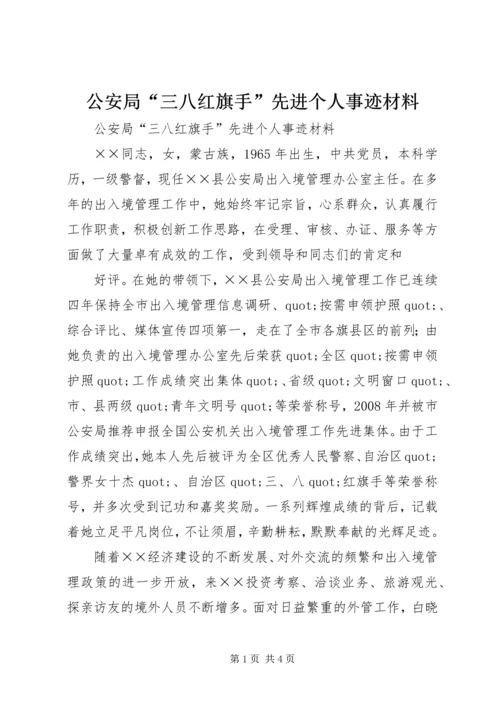 公安局“三八红旗手”先进个人事迹材料

公安局“三八红旗手”先进个人事迹材料

××同志，女，蒙古族，1965年出生，中共党员，本科学历，一级警督，现任××县公安局出入境管理办公室主任。在多年的出入境管理工作中，她始终牢记宗旨，心系群众，认真履行工作职责，积极创新工作思路，在受理、审核、办证、服务等方面做了大量卓有成效的工作，受到领导和同志们的肯定和

好评。在她的带领下，××县公安局出入境管理工作已连续四年保持全市出入境管理信息调研、quot;按需申领护照quot;、综合评比、媒体宣传四项第一，走在了全市各旗县区的前列；由她负责的出入境管理办公室先后荣获quot;全区quot;按需申领护照quot;工作成绩突出集体quot;、省级quot;文明窗口quot;、市、县两级quot;青年文明号quot;等荣誉称号，2008年并被市公安局推荐申报全国公安机关出入境管理工作先进集体。由于工作成绩突出，她本人先后被评为全区优秀人民警察、自治区quot;警界女十杰quot;、自治区quot;三、八quot;红旗手等荣誉称号，并多次受到记功和嘉奖奖励。一系列辉煌成绩的背后，记载着她立足平凡岗位，不让须眉，辛勤耕耘，默默奉献的光辉足迹。

随着××经济建设的不断发展、对外交流的频繁和出入境管理政策的进一步开放，来××投资考察、洽谈业务、旅游观光、探亲访友的境外人员不断增多。面对日益繁重的外管工作，白晓

第1页 共4页